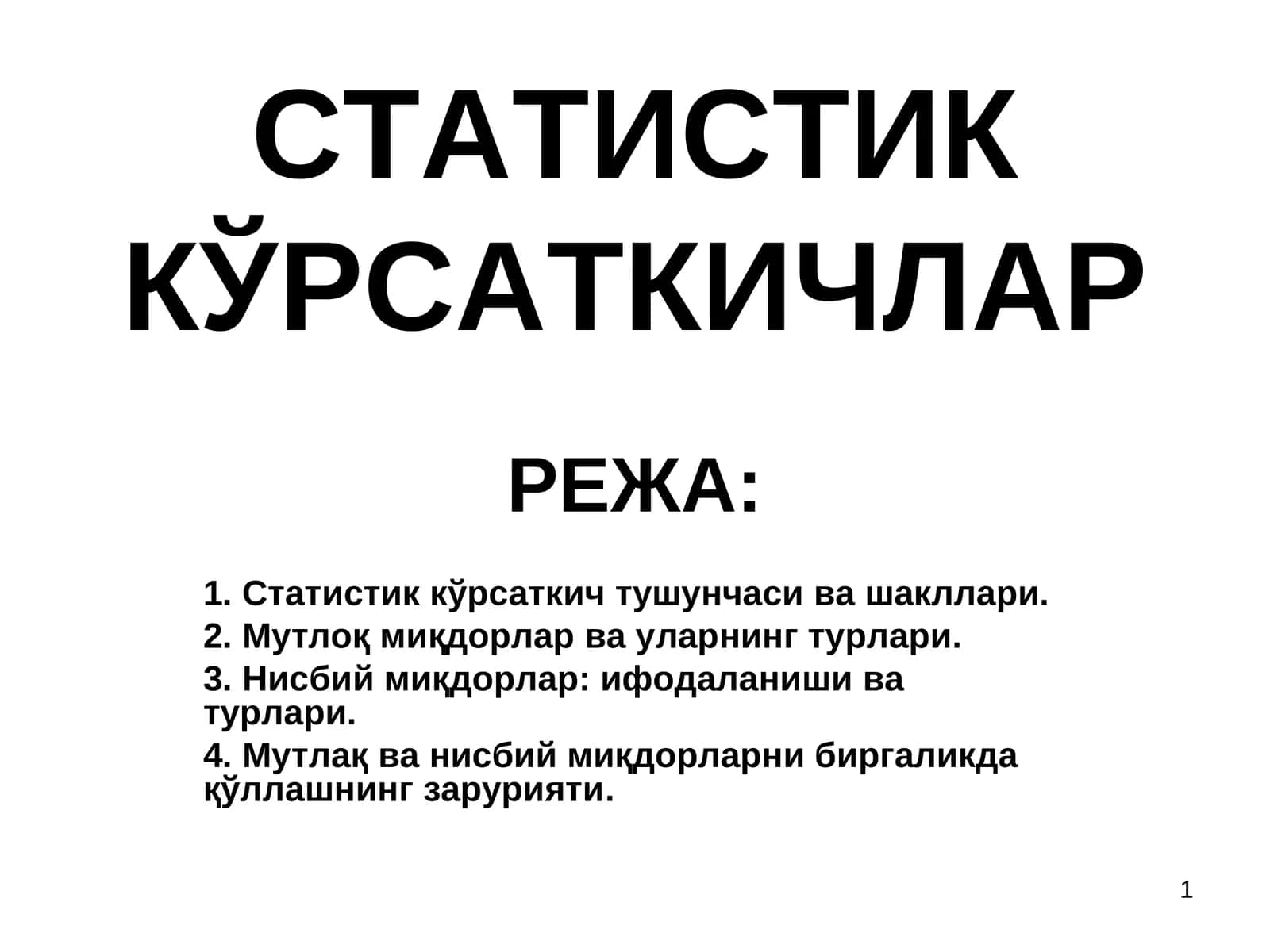 СТАТИСТИК КЎРСАТКИЧЛАР

РЕЖА:

1. Статистик кўрсаткич тушунчаси ва шакллари.

2. Мутлоқ миқдорлар ва уларнинг турлари.

3. Нисбий миқдорлар: ифодаланиши ва турлари.

4. Мутлақ ва нисбий миқдорларни биргаликда қўллашнинг зарурияти.

1